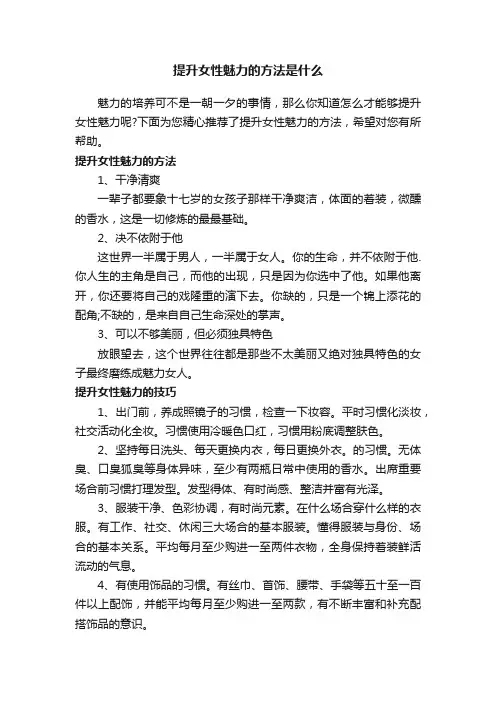 提升女性魅力的方法是什么

魅力的培养可不是一朝一夕的事情，那么你知道怎么才能够提升女性魅力呢?下面为您精心推荐了提升女性魅力的方法，希望对您有所帮助。

提升女性魅力的方法

1、干净清爽

一辈子都要象十七岁的女孩子那样干净爽洁，体面的着装，微醺的香水，这是一切修炼的最最基础。

2、决不依附于他

这世界一半属于男人，一半属于女人。你的生命，并不依附于他.你人生的主角是自己，而他的出现，只是因为你选中了他。如果他离开，你还要将自己的戏隆重的演下去。你缺的，只是一个锦上添花的配角;不缺的，是来自自己生命深处的掌声。

3、可以不够美丽，但必须独具特色

放眼望去，这个世界往往都是那些不太美丽又绝对独具特色的女子最终磨练成魅力女人。

提升女性魅力的技巧

1、出门前，养成照镜子的习惯，检查一下妆容。平时习惯化淡妆，社交活动化全妆。习惯使用冷暖色口红，习惯用粉底调整肤色。

2、坚持每日洗头、每天更换内衣，每日更换外衣。的习惯。无体臭、口臭狐臭等身体异味，至少有两瓶日常中使用的香水。出席重要场合前习惯打理发型。发型得体、有时尚感、整洁并富有光泽。

3、服装干净、色彩协调，有时尚元素。在什么场合穿什么样的衣服。有工作、社交、休闲三大场合的基本服装。懂得服装与身份、场合的基本关系。平均每月至少购进一至两件衣物，全身保持着装鲜活流动的气息。

4、有使用饰品的习惯。有丝巾、首饰、腰带、手袋等五十至一百件以上配饰，并能平均每月至少购进一至两款，有不断丰富和补充配搭饰品的意识。